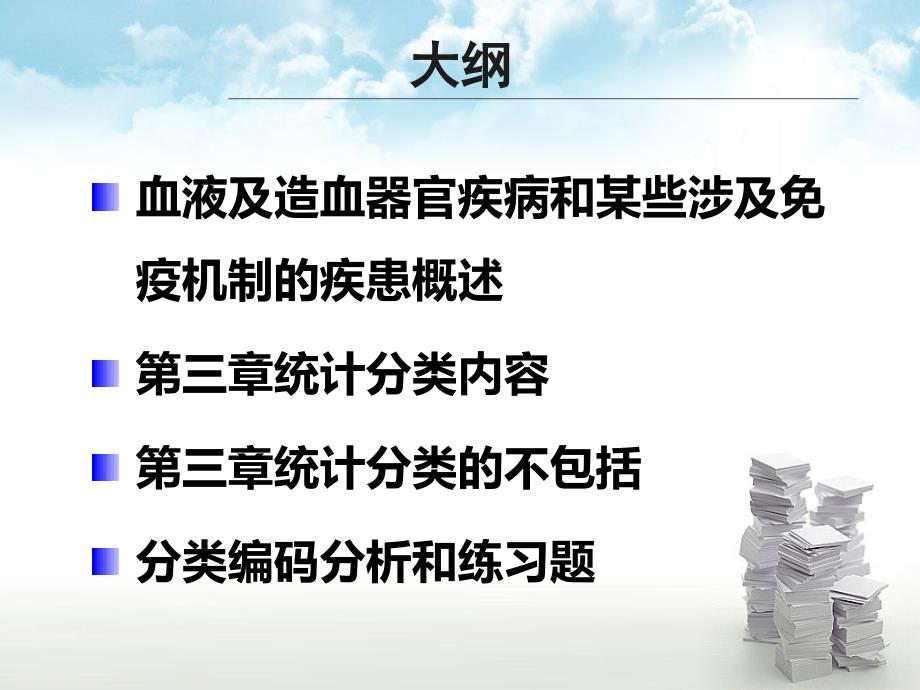 大纲

血液及造血器官疾病和某些涉及免疫机制的疾患概述

第三章统计分类内容

第三章统计分类的不包括

分类编码分析和练习题